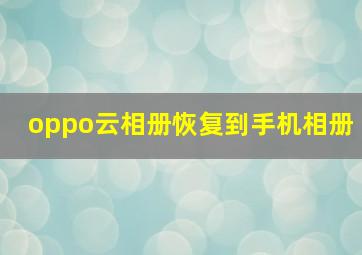 oppo云相册恢复到手机相册